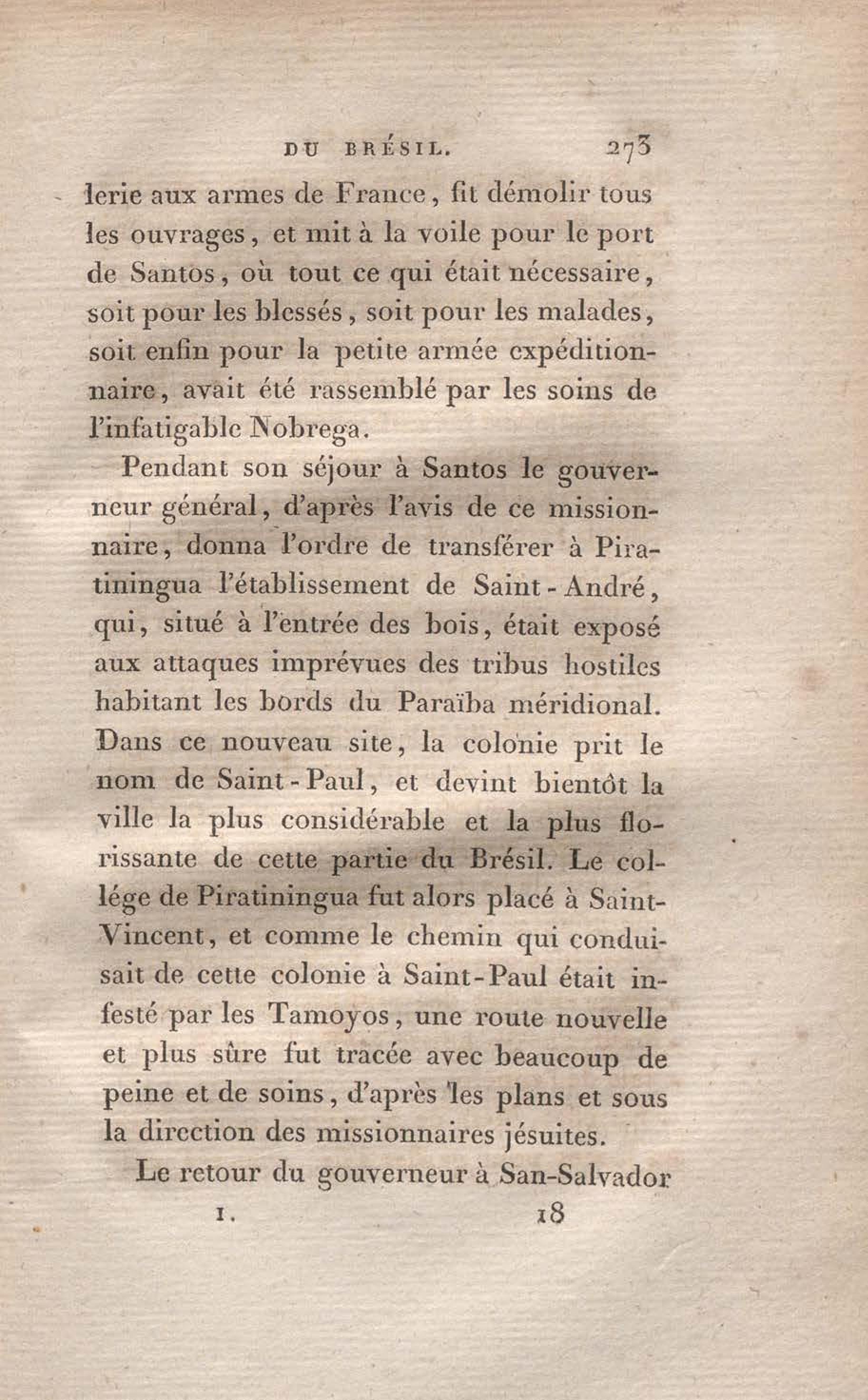 DU BRÉSIL. 273

lerie aux armes de France, fit démolir tous les ouvrages, et mit à la voile pour le port de Santos, où tout ce qui était nécessaire, soit pour les blessés, soit pour les malades, soit enfin pour la petite armée expéditionnaire, avait été rassemblé par les soins de l'infatigable Nobrega.

Pendant son séjour à Santos le gouverneur général, d'après l'avis de ce missionnaire, donna l'ordre de transférer à Piratiningua l'établissement de Saint-André, qui, situé à l'entrée des bois, était exposé aux attaques imprévues des tribus hostiles habitant les bords du Paraïba méridional. Dans ce nouveau site, la colonie prit le nom de Saint-Paul, et devint bientôt la ville la plus considérable et la plus florissante de cette partie du Brésil. Le collége de Piratiningua fut alors placé à Saint-Vincent, et comme le chemin qui conduisait de cette colonie à Saint-Paul était infesté par les Tamoyos, une route nouvelle et plus sûre fut tracée avec beaucoup de peine et de soins, d'après les plans et sous la direction des missionnaires jésuites.

Le retour du gouverneur à San-Salvador

I. 18